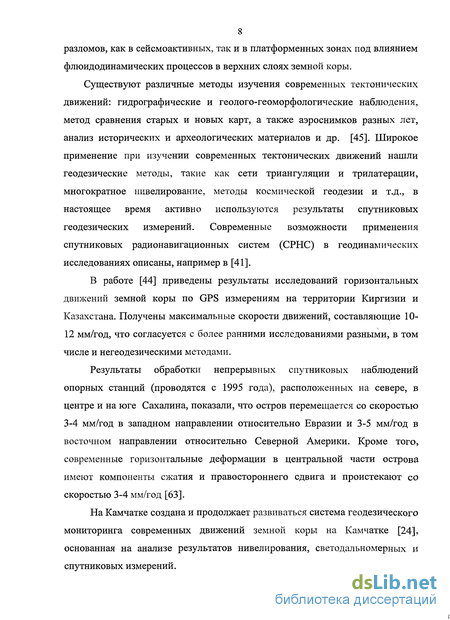 8

разломов, как в сейсмоактивных, так и в платформенных зонах под влиянием флюидодинамических процессов в верхних слоях земной коры.

Существуют различные методы изучения современных тектонических движений: гидрографические и геолого-геоморфологические наблюдения, метод сравнения старых и новых карт, а также аэроснимков разных лет, анализ исторических и археологических материалов и др. [45]. Широкое применение при изучении современных тектонических движений нашли геодезические методы, такие как сети триангуляции и трилатерации, многократное нивелирование, методы космической геодезии и т.д., в настоящее время активно используются результаты спутниковых геодезических измерений. Современные возможности применения спутниковых радионавигационных систем (СРНС) в геодинамических исследованиях описаны, например в [41].

В работе [44] приведены результаты исследований горизонтальных движений земной коры по GPS измерениям на территории Киргизии и Казахстана. Получены максимальные скорости движений, составляющие 10-12 мм/год, что согласуется с более ранними исследованиями разными, в том числе и негеодезическими методами.

Результаты обработки непрерывных спутниковых наблюдений опорных станций (проводятся с 1995 года), расположенных на севере, в центре и на юге Сахалина, показали, что остров перемещается со скоростью 3-4 мм/год в западном направлении относительно Евразии и 3-5 мм/год в восточном направлении относительно Северной Америки. Кроме того, современные горизонтальные деформации в центральной части острова имеют компоненты сжатия и правостороннего сдвига и проистекают со скоростью 3-4 мм/год [63].

На Камчатке создана и продолжает развиваться система геодезического мониторинга современных движений земной коры на Камчатке [24], основанная на анализе результатов нивелирования, светодальномерных и спутниковых измерений.

dsLib.net
библиотека диссертаций